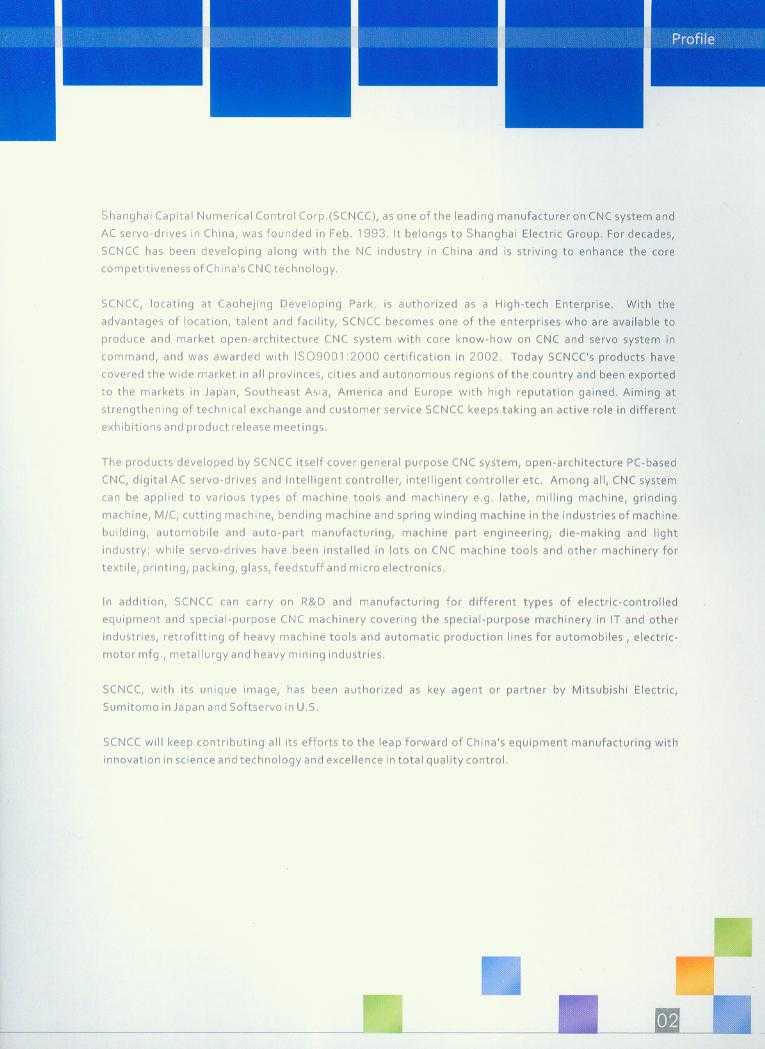 Profile

Shanghai Capital Numerical Control Corp.(SCNCC), as one of the leading manufacturer on CNC system and AC servo-drives in China, was founded in Feb. 1993. It belongs to Shanghai Electric Group. For decades, SCNCC has been developing along with the NC industry in China and is striving to enhance the core competitiveness of China's CNC technology.

SCNCC, locating at Caohejing Developing Park, is authorized as a High-tech Enterprise. With the advantages of location, talent and facility, SCNCC becomes one of the enterprises who are available to produce and market open-architecture CNC system with core know-how on CNC and servo system in command, and was awarded with ISO9001:2000 certification in 2002. Today SCNCC's products have covered the wide market in all provinces, cities and autonomous regions of the country and been exported to the markets in Japan, Southeast Asia, America and Europe with high reputation gained. Aiming at strengthening of technical exchange and customer service SCNCC keeps taking an active role in different exhibitions and product release meetings.

The products developed by SCNCC itself cover general purpose CNC system, open-architecture PC-based CNC, digital AC servo-drives and Intelligent controller, intelligent controller etc. Among all, CNC system can be applied to various types of machine tools and machinery e.g. lathe, milling machine, grinding machine, M/C, cutting machine, bending machine and spring winding machine in the industries of machine building, automobile and auto-part manufacturing, machine part engineering, die-making and light industry; while servo-drives have been installed in lots on CNC machine tools and other machinery for textile, printing, packing, glass, feedstuff and micro electronics.

In addition, SCNCC can carry on R&D and manufacturing for different types of electric-controlled equipment and special-purpose CNC machinery covering the special-purpose machinery in IT and other industries, retrofitting of heavy machine tools and automatic production lines for automobiles , electric-motor mfg., metallurgy and heavy mining industries.

SCNCC, with its unique image, has been authorized as key agent or partner by Mitsubishi Electric, Sumitomo in Japan and Softservo in U.S.

SCNCC will keep contributing all its efforts to the leap forward of China's equipment manufacturing with innovation in science and technology and excellence in total quality control.

02